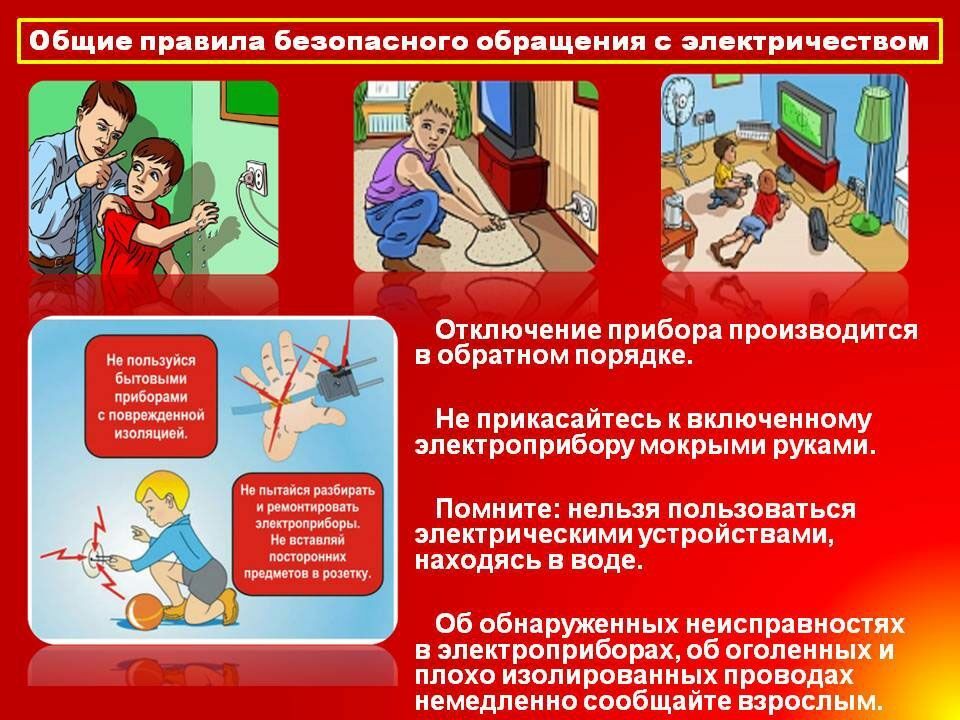 Общие правила безопасного обращения с электричеством

Не пользуйся бытовыми приборами с поврежденной изоляцией.

Не пытайся разбирать и ремонтировать электроприборы. Не вставляй посторонних предметов в розетку.

Отключение прибора производится в обратном порядке.

Не прикасайтесь к включенному электроприбору мокрыми руками.

Помните: нельзя пользоваться электрическими устройствами, находясь в воде.

Об обнаруженных неисправностях в электроприборах, об оголенных и плохо изолированных проводах немедленно сообщайте взрослым.